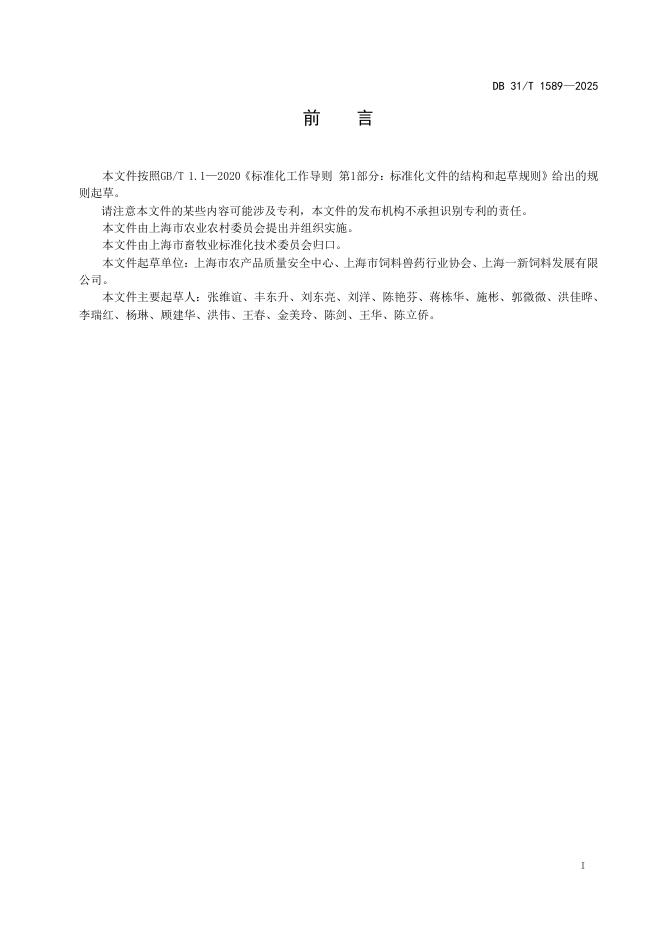 DB 31/T 1589—2025

前　言

本文件按照GB/T 1.1—2020《标准化工作导则 第1部分：标准化文件的结构和起草规则》给出的规则起草。

请注意本文件的某些内容可能涉及专利，本文件的发布机构不承担识别专利的责任。

本文件由上海市农业农村委员会提出并组织实施。

本文件由上海市畜牧业标准化技术委员会归口。

本文件起草单位：上海市农产品质量安全中心、上海市饲料兽药行业协会、上海一新饲料发展有限公司。

本文件主要起草人：张维谊、丰东升、刘东亮、刘洋、陈艳芬、蒋栋华、施彬、郭微微、洪佳晔、李瑞红、杨琳、顾建华、洪伟、王春、金美玲、陈剑、王华、陈立侨。

I